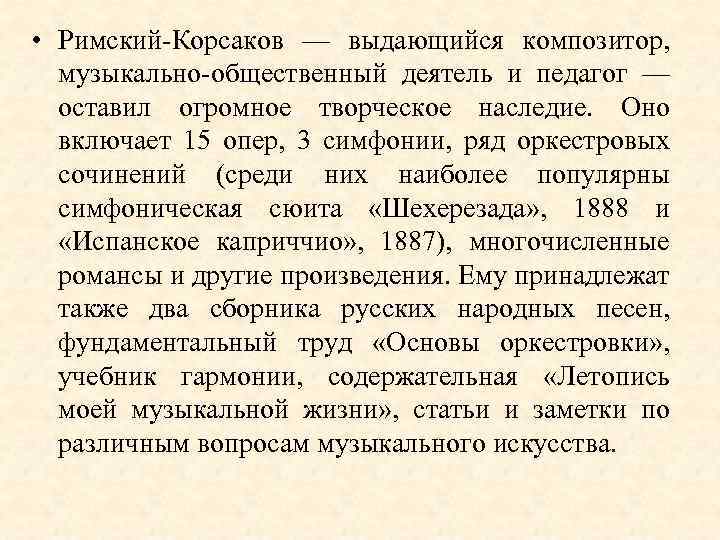 • Римский-Корсаков — выдающийся композитор, музыкально-общественный деятель и педагог — оставил огромное творческое наследие. Оно включает 15 опер, 3 симфонии, ряд оркестровых сочинений (среди них наиболее популярны симфоническая сюита «Шехерезада», 1888 и «Испанское каприччио», 1887), многочисленные романсы и другие произведения. Ему принадлежат также два сборника русских народных песен, фундаментальный труд «Основы оркестровки», учебник гармонии, содержательная «Летопись моей музыкальной жизни», статьи и заметки по различным вопросам музыкального искусства.